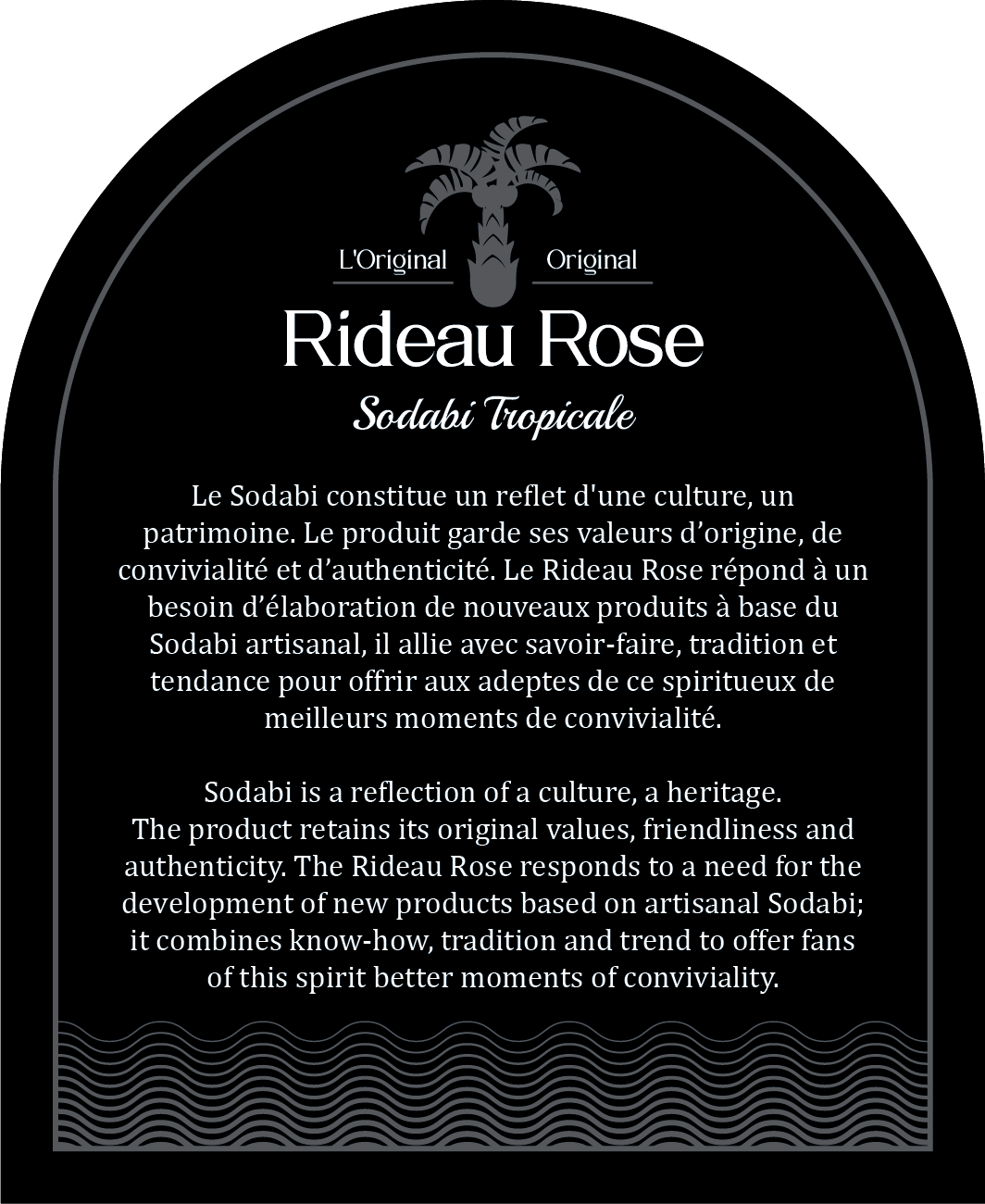 L'Original Original

Rideau Rose

Sodabi Tropicale

Le Sodabi constitue un reflet d'une culture, un patrimoine. Le produit garde ses valeurs d’origine, de convivialité et d’authenticité. Le Rideau Rose répond à un besoin d’élaboration de nouveaux produits à base du Sodabi artisanal, il allie avec savoir-faire, tradition et tendance pour offrir aux adeptes de ce spiritueux de meilleurs moments de convivialité.

Sodabi is a reflection of a culture, a heritage. The product retains its original values, friendliness and authenticity. The Rideau Rose responds to a need for the development of new products based on artisanal Sodabi; it combines know-how, tradition and trend to offer fans of this spirit better moments of conviviality.